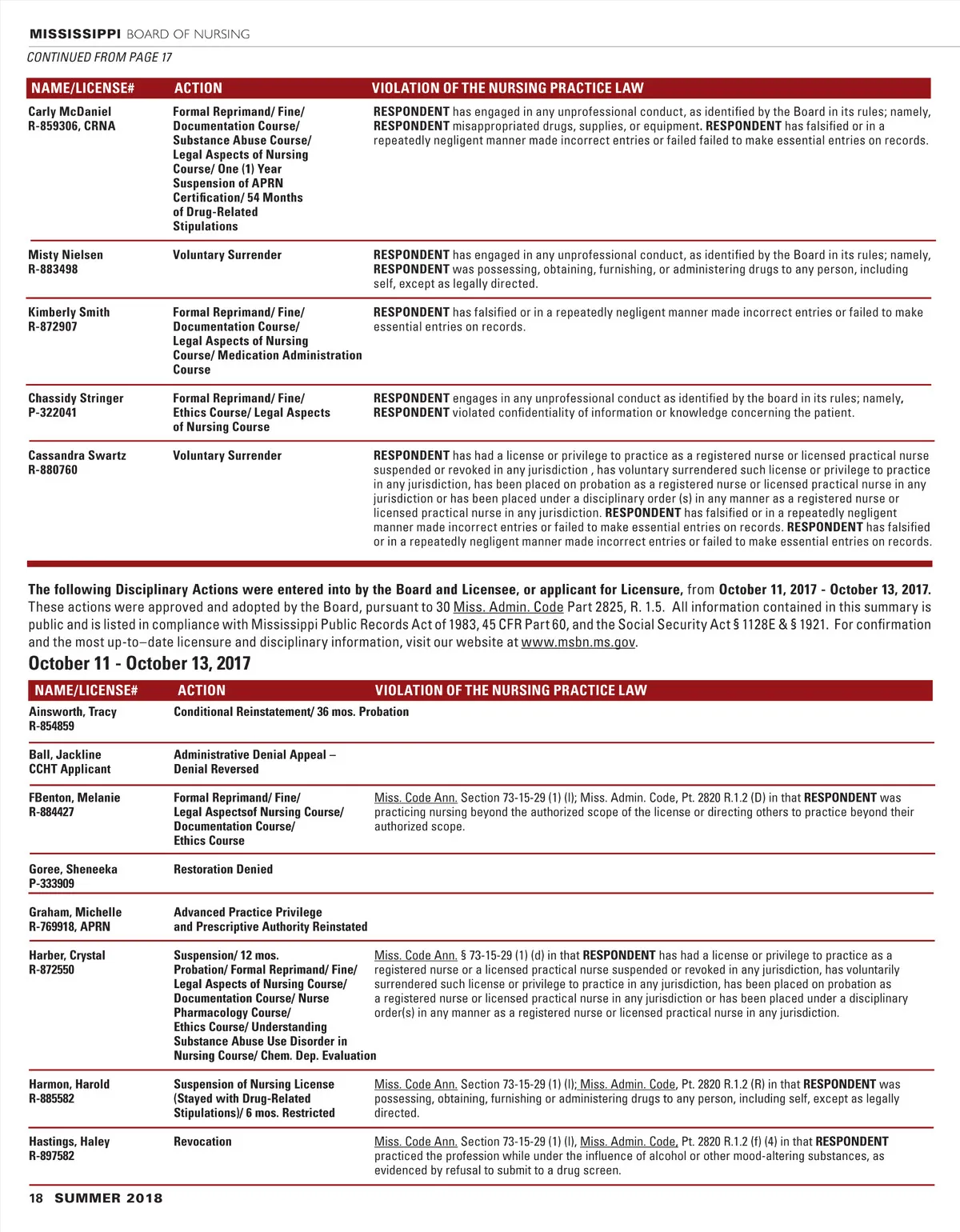 MISSISSIPPI BOARD OF NURSING
CONTINUED FROM PAGE 17

| NAME/LICENSE# | ACTION | VIOLATION OF THE NURSING PRACTICE LAW |
|---|---|---|
| Carly McDaniel R-859306, CRNA | Formal Reprimand/ Fine/ Documentation Course/ Substance Abuse Course/ Legal Aspects of Nursing Course/ One (1) Year Suspension of APRN Certification/ 54 Months of Drug-Related Stipulations | RESPONDENT has engaged in any unprofessional conduct, as identified by the Board in its rules; namely, RESPONDENT misappropriated drugs, supplies, or equipment. RESPONDENT has falsified or in a repeatedly negligent manner made incorrect entries or failed failed to make essential entries on records. |
| Misty Nielsen R-883498 | Voluntary Surrender | RESPONDENT has engaged in any unprofessional conduct, as identified by the Board in its rules; namely, RESPONDENT was possessing, obtaining, furnishing, or administering drugs to any person, including self, except as legally directed. |
| Kimberly Smith R-872907 | Formal Reprimand/ Fine/ Documentation Course/ Legal Aspects of Nursing Course/ Medication Administration Course | RESPONDENT has falsified or in a repeatedly negligent manner made incorrect entries or failed to make essential entries on records. |
| Chassidy Stringer P-322041 | Formal Reprimand/ Fine/ Ethics Course/ Legal Aspects of Nursing Course | RESPONDENT engages in any unprofessional conduct as identified by the board in its rules; namely, RESPONDENT violated confidentiality of information or knowledge concerning the patient. |
| Cassandra Swartz R-880760 | Voluntary Surrender | RESPONDENT has had a license or privilege to practice as a registered nurse or licensed practical nurse suspended or revoked in any jurisdiction , has voluntary surrendered such license or privilege to practice in any jurisdiction, has been placed on probation as a registered nurse or licensed practical nurse in any jurisdiction or has been placed under a disciplinary order (s) in any manner as a registered nurse or licensed practical nurse in any jurisdiction. RESPONDENT has falsified or in a repeatedly negligent manner made incorrect entries or failed to make essential entries on records. RESPONDENT has falsified or in a repeatedly negligent manner made incorrect entries or failed to make essential entries on records. |

The following Disciplinary Actions were entered into by the Board and Licensee, or applicant for Licensure, from October 11, 2017 - October 13, 2017. These actions were approved and adopted by the Board, pursuant to 30 Miss. Admin. Code Part 2825, R. 1.5. All information contained in this summary is public and is listed in compliance with Mississippi Public Records Act of 1983, 45 CFR Part 60, and the Social Security Act § 1128E & § 1921. For confirmation and the most up-to–date licensure and disciplinary information, visit our website at www.msbn.ms.gov.

October 11 - October 13, 2017

| NAME/LICENSE# | ACTION | VIOLATION OF THE NURSING PRACTICE LAW |
|---|---|---|
| Ainsworth, Tracy R-854859 | Conditional Reinstatement/ 36 mos. Probation | |
| Ball, Jackline CCHT Applicant | Administrative Denial Appeal – Denial Reversed | |
| FBenton, Melanie R-884427 | Formal Reprimand/ Fine/ Legal Aspectsof Nursing Course/ Documentation Course/ Ethics Course | Miss. Code Ann. Section 73-15-29 (1) (l); Miss. Admin. Code, Pt. 2820 R.1.2 (D) in that RESPONDENT was practicing nursing beyond the authorized scope of the license or directing others to practice beyond their authorized scope. |
| Goree, Sheneeka P-333909 | Restoration Denied | |
| Graham, Michelle R-769918, APRN | Advanced Practice Privilege and Prescriptive Authority Reinstated | |
| Harber, Crystal R-872550 | Suspension/ 12 mos. Probation/ Formal Reprimand/ Fine/ Legal Aspects of Nursing Course/ Documentation Course/ Nurse Pharmacology Course/ Ethics Course/ Understanding Substance Abuse Use Disorder in Nursing Course/ Chem. Dep. Evaluation | Miss. Code Ann. § 73-15-29 (1) (d) in that RESPONDENT has had a license or privilege to practice as a registered nurse or a licensed practical nurse suspended or revoked in any jurisdiction, has voluntarily surrendered such license or privilege to practice in any jurisdiction, has been placed on probation as a registered nurse or licensed practical nurse in any jurisdiction or has been placed under a disciplinary order(s) in any manner as a registered nurse or licensed practical nurse in any jurisdiction. |
| Harmon, Harold R-885582 | Suspension of Nursing License (Stayed with Drug-Related Stipulations)/ 6 mos. Restricted | Miss. Code Ann. Section 73-15-29 (1) (l); Miss. Admin. Code, Pt. 2820 R.1.2 (R) in that RESPONDENT was possessing, obtaining, furnishing or administering drugs to any person, including self, except as legally directed. |
| Hastings, Haley R-897582 | Revocation | Miss. Code Ann. Section 73-15-29 (1) (l), Miss. Admin. Code, Pt. 2820 R.1.2 (f) (4) in that RESPONDENT practiced the profession while under the influence of alcohol or other mood-altering substances, as evidenced by refusal to submit to a drug screen. |

18 SUMMER 2018